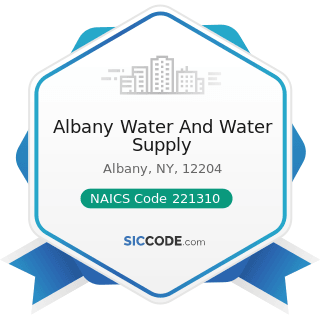 Albany Water And Water Supply

Albany, NY, 12204

NAICS Code 221310

SICCODE.com